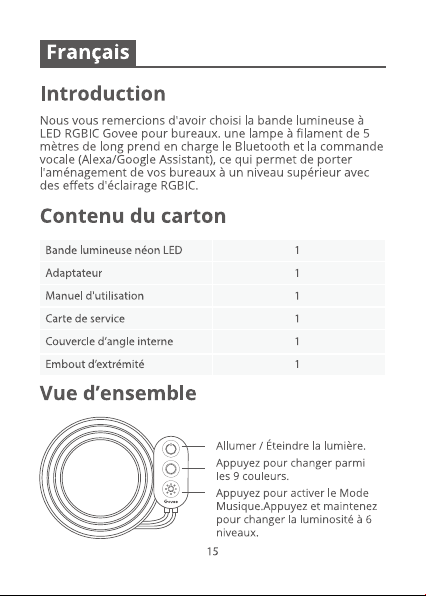 Français

Introduction

Nous vous remercions d'avoir choisi la bande lumineuse à LED RGBIC Govee pour bureaux. une lampe à filament de 5 mètres de long prend en charge le Bluetooth et la commande vocale (Alexa/Google Assistant), ce qui permet de porter l'aménagement de vos bureaux à un niveau supérieur avec des effets d'éclairage RGBIC.

Contenu du carton

| Bande lumineuse néon LED | 1 |
|---|---|
| Adaptateur | 1 |
| Manuel d'utilisation | 1 |
| Carte de service | 1 |
| Couvercle d'angle interne | 1 |
| Embout d'extrémité | 1 |

Vue d'ensemble

Allumer / Éteindre la lumière.

Appuyez pour changer parmi les 9 couleurs.

Appuyez pour activer le Mode Musique.Appuyez et maintenez pour changer la luminosité à 6 niveaux.

15